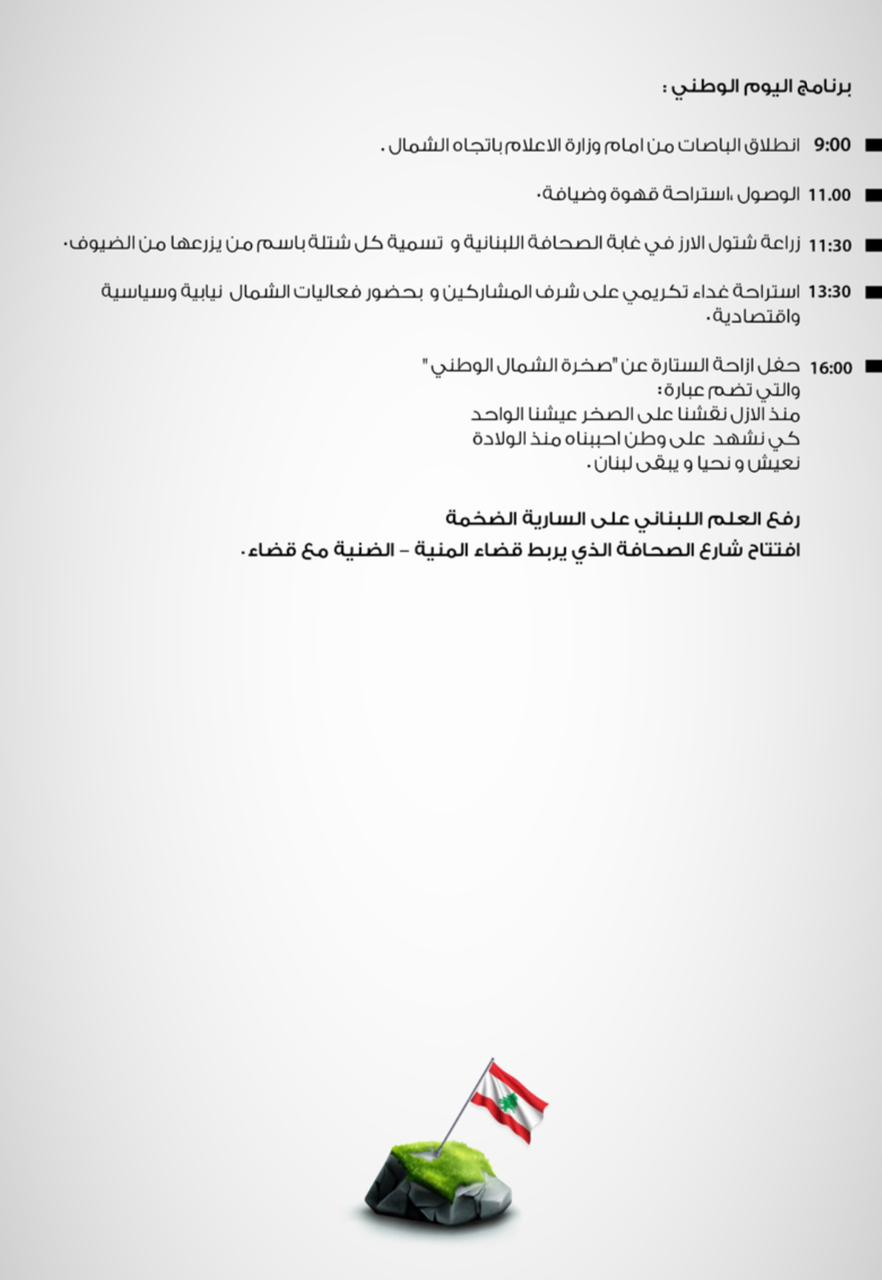 برنامج اليوم الوطني :

9:00 انطلاق الباصات من امام وزارة الاعلام باتجاه الشمال .

11.00 الوصول ،استراحة قهوة وضيافة.

11:30 زراعة شتول الارز في غابة الصحافة اللبنانية و تسمية كل شتلة باسم من يزرعها من الضيوف.

13:30 استراحة غداء تكريمي على شرف المشاركين و بحضور فعاليات الشمال نيابية وسياسية واقتصادية.

16:00 حفل ازاحة الستارة عن "صخرة الشمال الوطني"
والتي تضم عبارة:
منذ الازل نقشنا على الصخر عيشنا الواحد
كي نشهد على وطن احببناه منذ الولادة
نعيش و نحيا و يبقى لبنان.

رفع العلم اللبناني على السارية الضخمة
افتتاح شارع الصحافة الذي يربط قضاء المنية - الضنية مع قضاء.